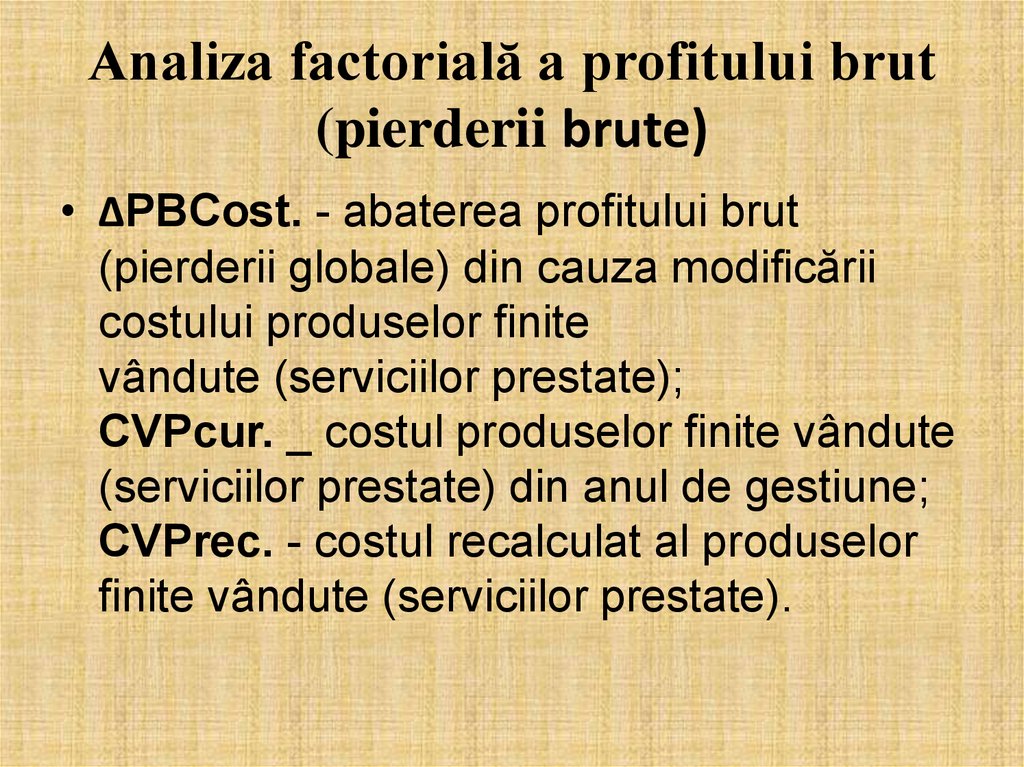 Analiza factorială a profitului brut (pierderii brute)

• ΔPBCost. - abaterea profitului brut (pierderii globale) din cauza modificării costului produselor finite vândute (serviciilor prestate); CVPcur. _ costul produselor finite vândute (serviciilor prestate) din anul de gestiune; CVPrec. - costul recalculat al produselor finite vândute (serviciilor prestate).